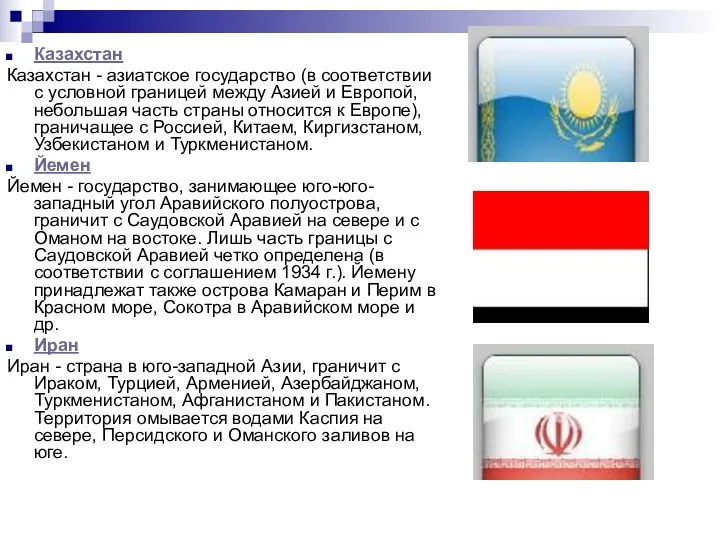 Казахстан

Казахстан - азиатское государство (в соответствии с условной границей между Азией и Европой, небольшая часть страны относится к Европе), граничащее с Россией, Китаем, Киргизстаном, Узбекистаном и Туркменистаном.

Йемен

Йемен - государство, занимающее юго-юго-западный угол Аравийского полуострова, граничит с Саудовской Аравией на севере и с Оманом на востоке. Лишь часть границы с Саудовской Аравией четко определена (в соответствии с соглашением 1934 г.). Йемену принадлежат также острова Камаран и Перим в Красном море, Сокотра в Аравийском море и др.

Иран

Иран - страна в юго-западной Азии, граничит с Ираком, Турцией, Арменией, Азербайджаном, Туркменистаном, Афганистаном и Пакистаном. Территория омывается водами Каспия на севере, Персидского и Оманского заливов на юге.